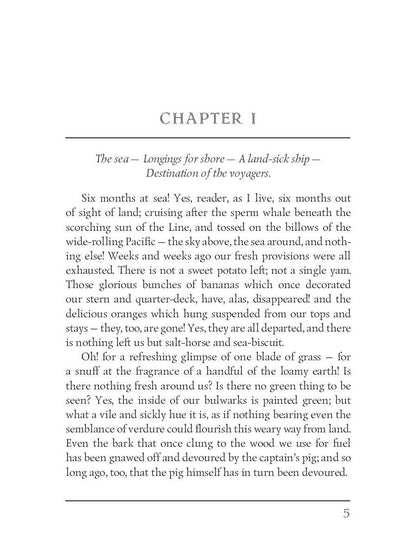 CHAPTER I

The sea — Longings for shore — A land-sick ship — Destination of the voyagers.

Six months at sea! Yes, reader, as I live, six months out of sight of land; cruising after the sperm whale beneath the scorching sun of the Line, and tossed on the billows of the wide-rolling Pacific — the sky above, the sea around, and nothing else! Weeks and weeks ago our fresh provisions were all exhausted. There is not a sweet potato left; not a single yam. Those glorious bunches of bananas which once decorated our stern and quarter-deck, have, alas, disappeared! and the delicious oranges which hung suspended from our tops and stays — they, too, are gone! Yes, they are all departed, and there is nothing left us but salt-horse and sea-biscuit.

Oh! for a refreshing glimpse of one blade of grass — for a snuff at the fragrance of a handful of the loamy earth! Is there nothing fresh around us? Is there no green thing to be seen? Yes, the inside of our bulwarks is painted green; but what a vile and sickly hue it is, as if nothing bearing even the semblance of verdure could flourish this weary way from land. Even the bark that once clung to the wood we use for fuel has been gnawed off and devoured by the captain's pig; and so long ago, too, that the pig himself has in turn been devoured.

5